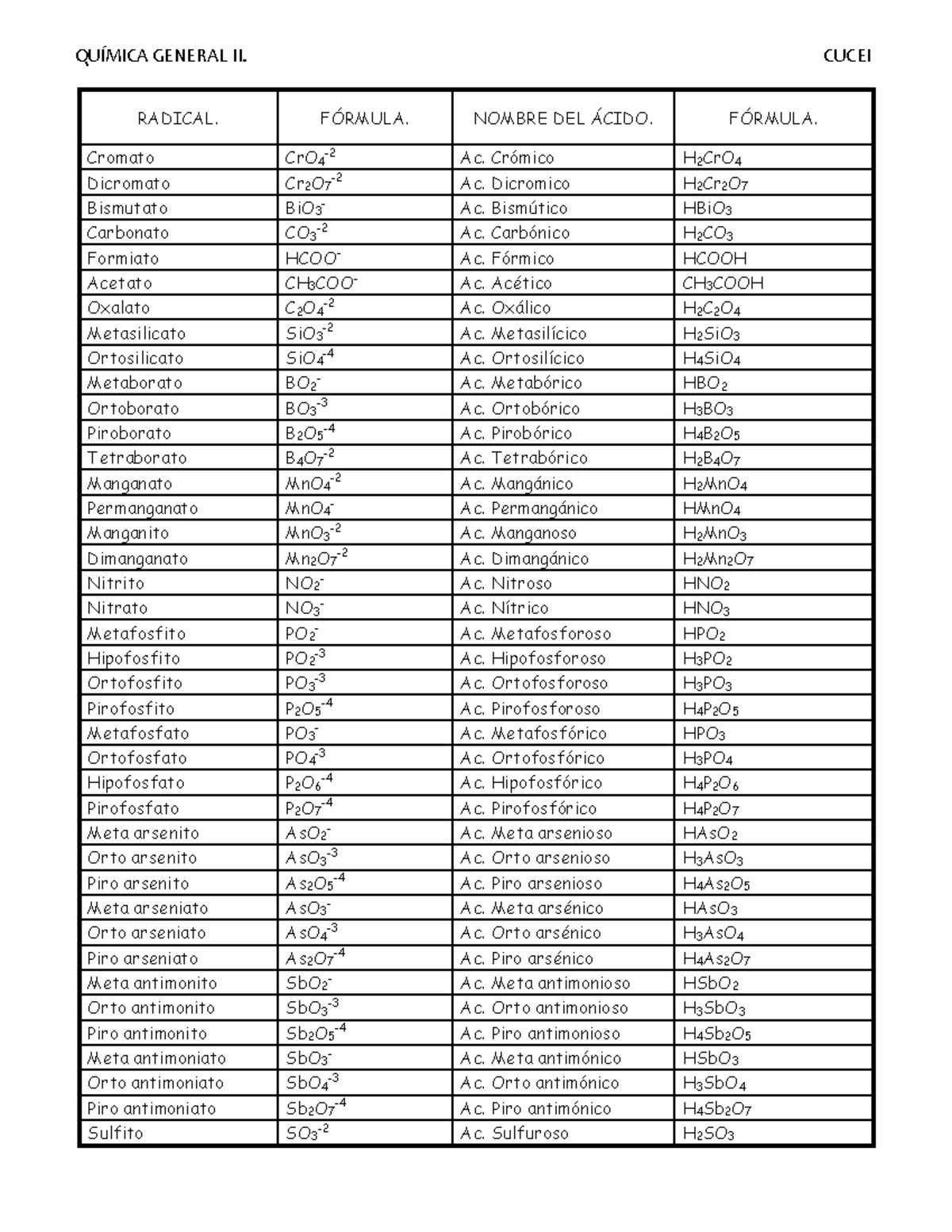 QUÍMICA GENERAL II. CUCEI

| RADICAL. | FÓRMULA. | NOMBRE DEL ÁCIDO. | FÓRMULA. |
|---|---|---|---|
| Cromato | $CrO_4^{-2}$ | Ac. Crómico | $H_2CrO_4$ |
| Dicromato | $Cr_2O_7^{-2}$ | Ac. Dicromico | $H_2Cr_2O_7$ |
| Bismutato | $BiO_3^-$ | Ac. Bismútico | $HBiO_3$ |
| Carbonato | $CO_3^{-2}$ | Ac. Carbónico | $H_2CO_3$ |
| Formiato | $HCOO^-$ | Ac. Fórmico | $HCOOH$ |
| Acetato | $CH_3COO^-$ | Ac. Acético | $CH_3COOH$ |
| Oxalato | $C_2O_4^{-2}$ | Ac. Oxálico | $H_2C_2O_4$ |
| Metasilicato | $SiO_3^{-2}$ | Ac. Metasilícico | $H_2SiO_3$ |
| Ortosilicato | $SiO_4^{-4}$ | Ac. Ortosilícico | $H_4SiO_4$ |
| Metaborato | $BO_2^-$ | Ac. Metabórico | $HBO_2$ |
| Ortoborato | $BO_3^{-3}$ | Ac. Ortobórico | $H_3BO_3$ |
| Piroborato | $B_2O_5^{-4}$ | Ac. Pirobórico | $H_4B_2O_5$ |
| Tetraborato | $B_4O_7^{-2}$ | Ac. Tetrabórico | $H_2B_4O_7$ |
| Manganato | $MnO_4^{-2}$ | Ac. Mangánico | $H_2MnO_4$ |
| Permanganato | $MnO_4^-$ | Ac. Permangánico | $HMnO_4$ |
| Manganito | $MnO_3^{-2}$ | Ac. Manganoso | $H_2MnO_3$ |
| Dimanganato | $Mn_2O_7^{-2}$ | Ac. Dimangánico | $H_2Mn_2O_7$ |
| Nitrito | $NO_2^-$ | Ac. Nitroso | $HNO_2$ |
| Nitrato | $NO_3^-$ | Ac. Nítrico | $HNO_3$ |
| Metafosfito | $PO_2^-$ | Ac. Metafosforoso | $HPO_2$ |
| Hipofosfito | $PO_2^{-3}$ | Ac. Hipofosforoso | $H_3PO_2$ |
| Ortofosfito | $PO_3^{-3}$ | Ac. Ortofosforoso | $H_3PO_3$ |
| Pirofosfito | $P_2O_5^{-4}$ | Ac. Pirofosforoso | $H_4P_2O_5$ |
| Metafosfato | $PO_3^-$ | Ac. Metafosfórico | $HPO_3$ |
| Ortofosfato | $PO_4^{-3}$ | Ac. Ortofosfórico | $H_3PO_4$ |
| Hipofosfato | $P_2O_6^{-4}$ | Ac. Hipofosfórico | $H_4P_2O_6$ |
| Pirofosfato | $P_2O_7^{-4}$ | Ac. Pirofosfórico | $H_4P_2O_7$ |
| Meta arsenito | $AsO_2^-$ | Ac. Meta arsenioso | $HAsO_2$ |
| Orto arsenito | $AsO_3^{-3}$ | Ac. Orto arsenioso | $H_3AsO_3$ |
| Piro arsenito | $As_2O_5^{-4}$ | Ac. Piro arsenioso | $H_4As_2O_5$ |
| Meta arseniato | $AsO_3^-$ | Ac. Meta arsénico | $HAsO_3$ |
| Orto arseniato | $AsO_4^{-3}$ | Ac. Orto arsénico | $H_3AsO_4$ |
| Piro arseniato | $As_2O_7^{-4}$ | Ac. Piro arsénico | $H_4As_2O_7$ |
| Meta antimonito | $SbO_2^-$ | Ac. Meta antimonioso | $HSbO_2$ |
| Orto antimonito | $SbO_3^{-3}$ | Ac. Orto antimonioso | $H_3SbO_3$ |
| Piro antimonito | $Sb_2O_5^{-4}$ | Ac. Piro antimonioso | $H_4Sb_2O_5$ |
| Meta antimoniato | $SbO_3^-$ | Ac. Meta antimónico | $HSbO_3$ |
| Orto antimoniato | $SbO_4^{-3}$ | Ac. Orto antimónico | $H_3SbO_4$ |
| Piro antimoniato | $Sb_2O_7^{-4}$ | Ac. Piro antimónico | $H_4Sb_2O_7$ |
| Sulfito | $SO_3^{-2}$ | Ac. Sulfuroso | $H_2SO_3$ |